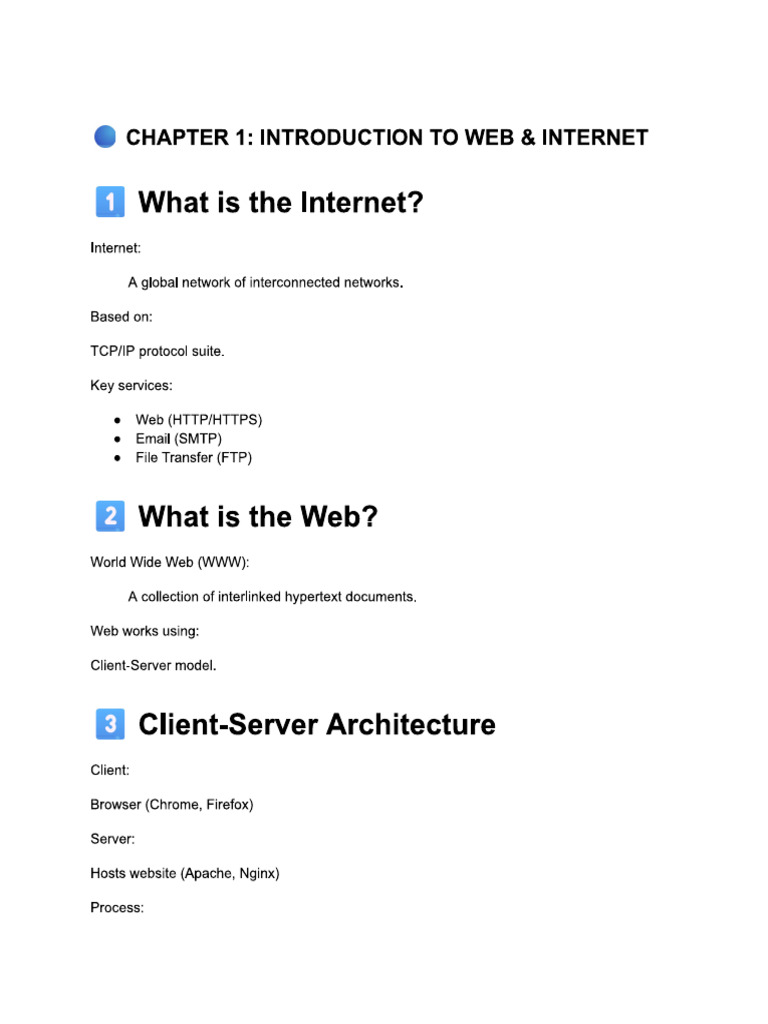 CHAPTER 1: INTRODUCTION TO WEB & INTERNET

1 What is the Internet?

Internet:

A global network of interconnected networks.

Based on:

TCP/IP protocol suite.

Key services:

• Web (HTTP/HTTPS)
• Email (SMTP)
• File Transfer (FTP)

2 What is the Web?

World Wide Web (WWW):

A collection of interlinked hypertext documents.

Web works using:

Client-Server model.

3 Client-Server Architecture

Client:

Browser (Chrome, Firefox)

Server:

Hosts website (Apache, Nginx)

Process: